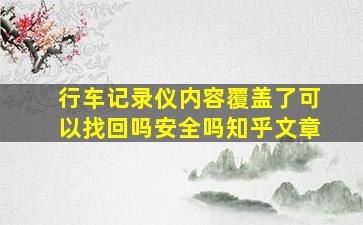 行车记录仪内容覆盖了可以找回吗安全吗知乎文章